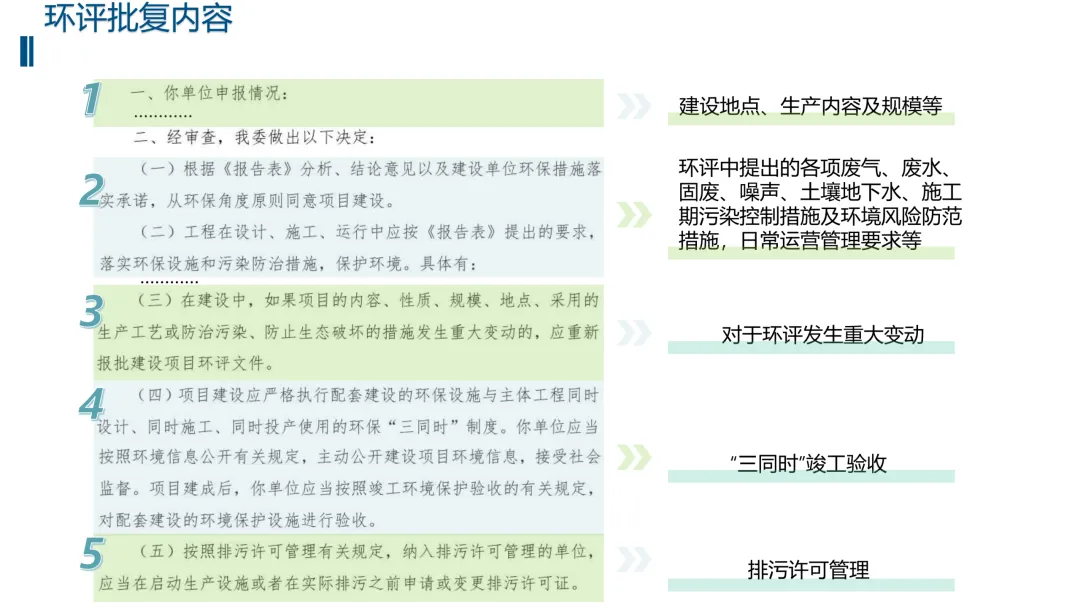 环评批复内容

1
一、你单位申报情况：
…………
二、经审查，我委做出以下决定：

2
（一）根据《报告表》分析、结论意见以及建设单位环保措施落实承诺，从环保角度原则同意项目建设。

（二）工程在设计、施工、运行中应按《报告表》提出的要求，落实环保设施和污染防治措施，保护环境。具体有：
…………

3
（三）在建设中，如果项目的内容、性质、规模、地点、采用的生产工艺或防治污染、防止生态破坏的措施发生重大变动的，应重新报批建设项目环评文件。

4
（四）项目建设应严格执行配套建设的环保设施与主体工程同时设计、同时施工、同时投产使用的环保“三同时”制度。你单位应当按照环境信息公开有关规定，主动公开建设项目环境信息，接受社会监督。项目建成后，你单位应当按照竣工环境保护验收的有关规定，对配套建设的环境保护设施进行验收。

5
（五）按照排污许可管理有关规定，纳入排污许可管理的单位，应当在启动生产设施或者在实际排污之前申请或变更排污许可证。

建设地点、生产内容及规模等

环评中提出的各项废气、废水、固废、噪声、土壤地下水、施工期污染控制措施及环境风险防范措施，日常运营管理要求等

对于环评发生重大变动

“三同时”竣工验收

排污许可管理